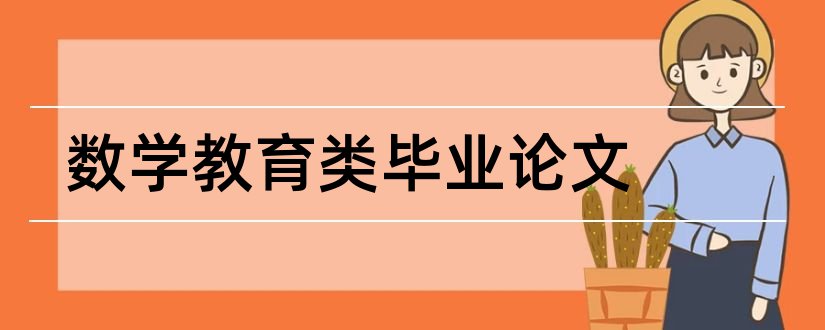 数学教育类毕业论文